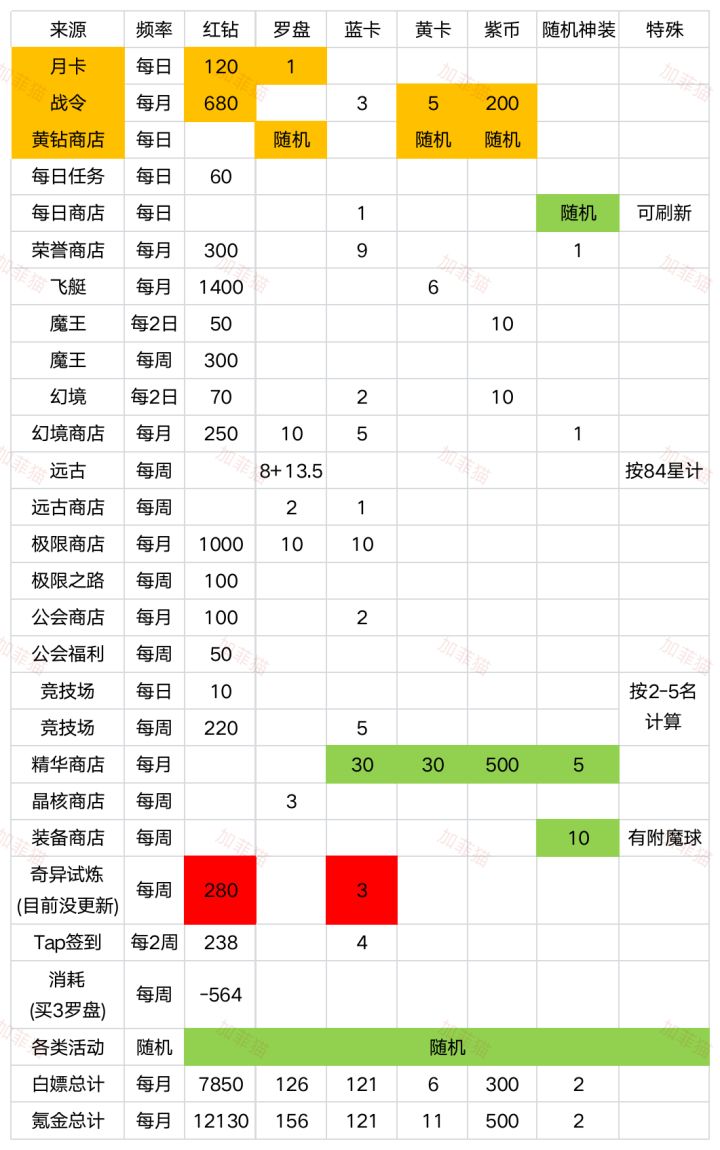 | 来源 | 频率 | 红钻 | 罗盘 | 蓝卡 | 黄卡 | 紫币 | 随机神装 | 特殊 |
|---|---|---|---|---|---|---|---|---|
| 月卡 | 每日 | 120 | 1 | | | | | |
| 战令 | 每月 | 680 | | 3 | 5 | 200 | | |
| 黄钻商店 | 每日 | | 随机 | | 随机 | 随机 | | |
| 每日任务 | 每日 | 60 | | | | | | |
| 每日商店 | 每日 | | | 1 | | | 随机 | 可刷新 |
| 荣誉商店 | 每月 | 300 | | 9 | | | 1 | |
| 飞艇 | 每月 | 1400 | | | 6 | | | |
| 魔王 | 每2日 | 50 | | | | 10 | | |
| 魔王 | 每周 | 300 | | | | | | |
| 幻境 | 每2日 | 70 | | 2 | | 10 | | |
| 幻境商店 | 每月 | 250 | 10 | 5 | | | 1 | |
| 远古 | 每周 | | 8+13.5 | | | | | 按84星计 |
| 远古商店 | 每周 | | 2 | 1 | | | | |
| 极限商店 | 每月 | 1000 | 10 | 10 | | | | |
| 极限之路 | 每周 | 100 | | | | | | |
| 公会商店 | 每月 | 100 | | 2 | | | | |
| 公会福利 | 每周 | 50 | | | | | | |
| 竞技场 | 每日 | 10 | | | | | | 按2-5名计算 |
| 竞技场 | 每周 | 220 | | 5 | | | | |
| 精华商店 | 每月 | | | 30 | 30 | 500 | 5 | |
| 晶核商店 | 每周 | | 3 | | | | | |
| 装备商店 | 每周 | | | | | | 10 | 有附魔球 |
| 奇异试炼 (目前没更新) | 每周 | 280 | | 3 | | | | |
| Tap签到 | 每2周 | 238 | | 4 | | | | |
| 消耗 (买3罗盘) | 每周 | -564 | | | | | | |
| 各类活动 | 随机 | 随机 | | | | | | |
| 白嫖总计 | 每月 | 7850 | 126 | 121 | 6 | 300 | 2 | |
| 氪金总计 | 每月 | 12130 | 156 | 121 | 11 | 500 | 2 | |

加菲猫